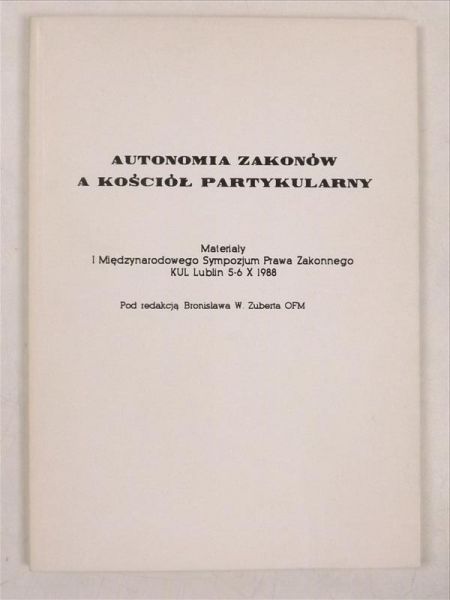 AUTONOMIA ZAKONÓW
A KOŚCIÓŁ PARTYKULARNY

Materiały
I Międzynarodowego Sympozjum Prawa Zakonnego
KUL Lublin 5-6 X 1988

Pod redakcją Bronisława W. Zuberta OFM